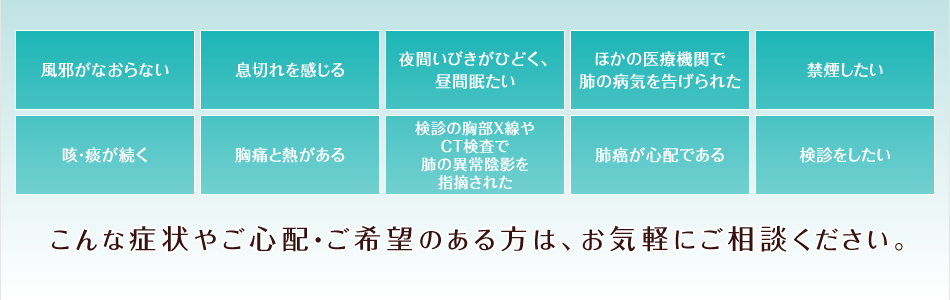 風邪がなおらない

息切れを感じる

夜間いびきがひどく、昼間眠たい

ほかの医療機関で肺の病気を告げられた

禁煙したい

咳・痰が続く

胸痛と熱がある

検診の胸部X線やCT検査で肺の異常陰影を指摘された

肺癌が心配である

検診をしたい

こんな症状やご心配・ご希望のある方は、お気軽にご相談ください。